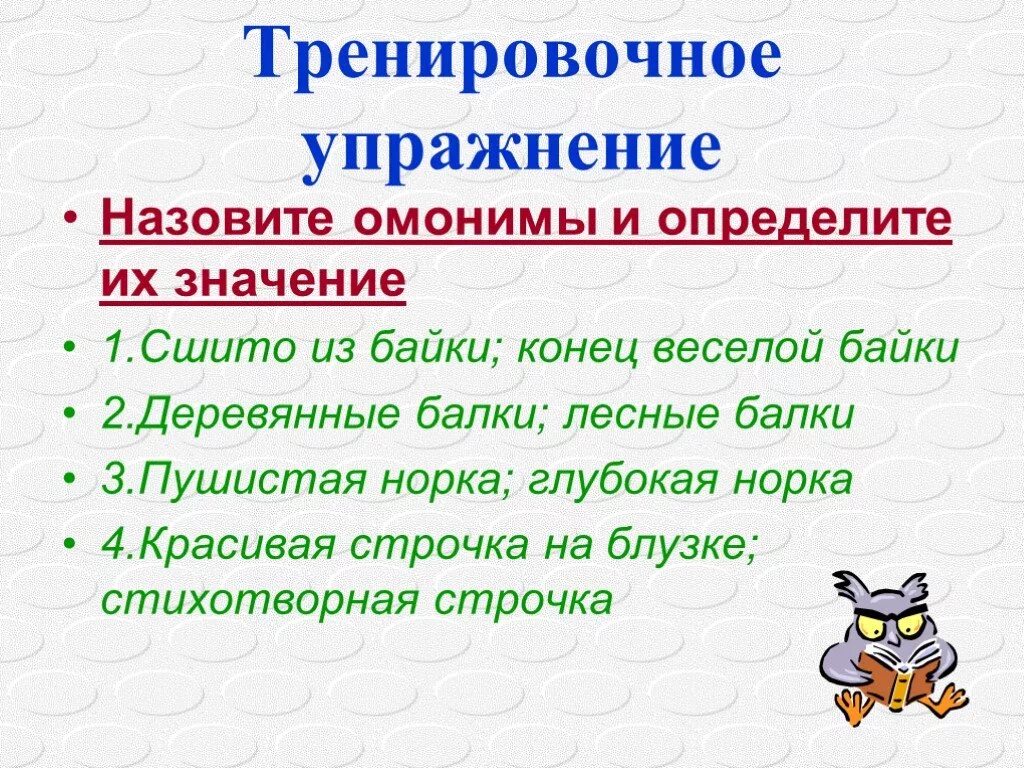 Тренировочное упражнение

• Назовите омонимы и определите их значение
• 1.Сшито из байки; конец веселой байки
• 2.Деревянные балки; лесные балки
• 3.Пушистая норка; глубокая норка
• 4.Красивая строчка на блузке; стихотворная строчка